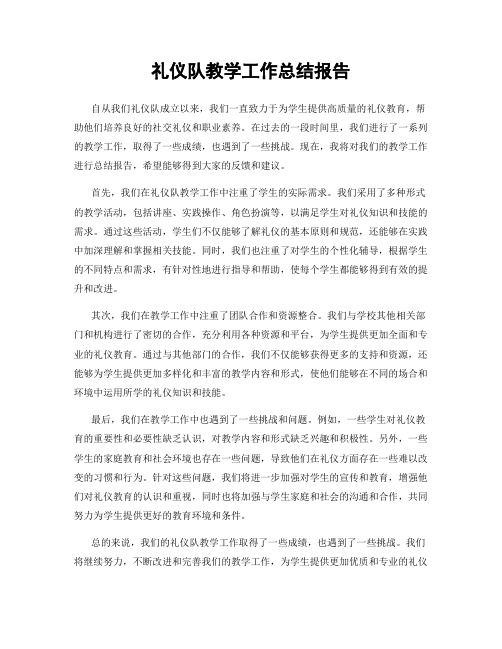 礼仪队教学工作总结报告

自从我们礼仪队成立以来，我们一直致力于为学生提供高质量的礼仪教育，帮助他们培养良好的社交礼仪和职业素养。在过去的一段时间里，我们进行了一系列的教学工作，取得了一些成绩，也遇到了一些挑战。现在，我将对我们的教学工作进行总结报告，希望能够得到大家的反馈和建议。

首先，我们在礼仪队教学工作中注重了学生的实际需求。我们采用了多种形式的教学活动，包括讲座、实践操作、角色扮演等，以满足学生对礼仪知识和技能的需求。通过这些活动，学生们不仅能够了解礼仪的基本原则和规范，还能够在实践中加深理解和掌握相关技能。同时，我们也注重了对学生的个性化辅导，根据学生的不同特点和需求，有针对性地进行指导和帮助，使每个学生都能够得到有效的提升和改进。

其次，我们在教学工作中注重了团队合作和资源整合。我们与学校其他相关部门和机构进行了密切的合作，充分利用各种资源和平台，为学生提供更加全面和专业的礼仪教育。通过与其他部门的合作，我们不仅能够获得更多的支持和资源，还能够为学生提供更加多样化和丰富的教学内容和形式，使他们能够在不同的场合和环境中运用所学的礼仪知识和技能。

最后，我们在教学工作中也遇到了一些挑战和问题。例如，一些学生对礼仪教育的重要性和必要性缺乏认识，对教学内容和形式缺乏兴趣和积极性。另外，一些学生的家庭教育和社会环境也存在一些问题，导致他们在礼仪方面存在一些难以改变的习惯和行为。针对这些问题，我们将进一步加强对学生的宣传和教育，增强他们对礼仪教育的认识和重视，同时也将加强与学生家庭和社会的沟通和合作，共同努力为学生提供更好的教育环境和条件。

总的来说，我们的礼仪队教学工作取得了一些成绩，也遇到了一些挑战。我们将继续努力，不断改进和完善我们的教学工作，为学生提供更加优质和专业的礼仪